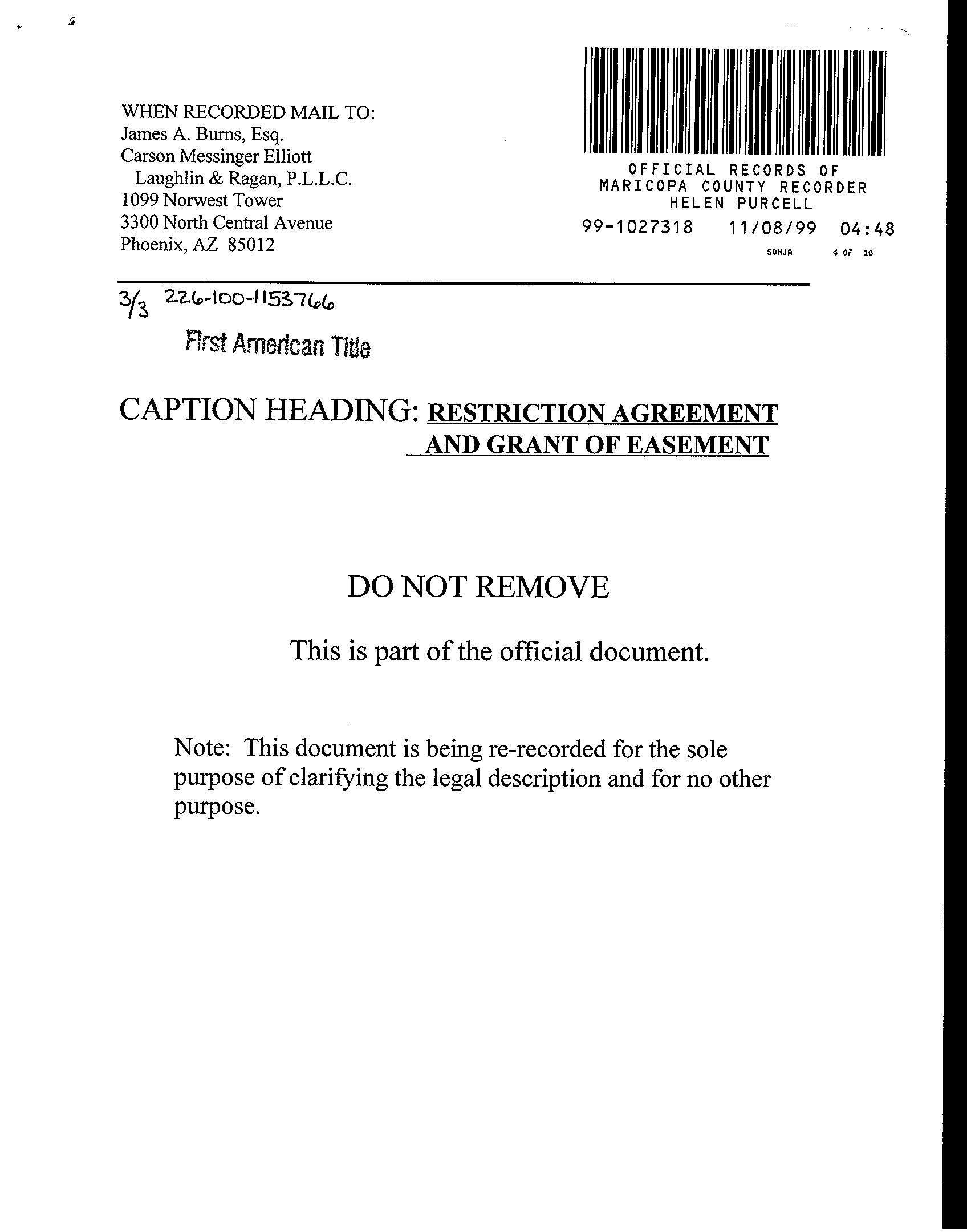 WHEN RECORDED MAIL TO:
James A. Burns, Esq.
Carson Messinger Elliott
Laughlin & Ragan, P.L.L.C.
1099 Norwest Tower
3300 North Central Avenue
Phoenix, AZ 85012

OFFICIAL RECORDS OF
MARICOPA COUNTY RECORDER
HELEN PURCELL
99-1027318 11/08/99 04:48
SONJA 4 OF 18

3/3 226-100-1153766

First American Title

CAPTION HEADING: RESTRICTION AGREEMENT AND GRANT OF EASEMENT

DO NOT REMOVE

This is part of the official document.

Note: This document is being re-recorded for the sole purpose of clarifying the legal description and for no other purpose.